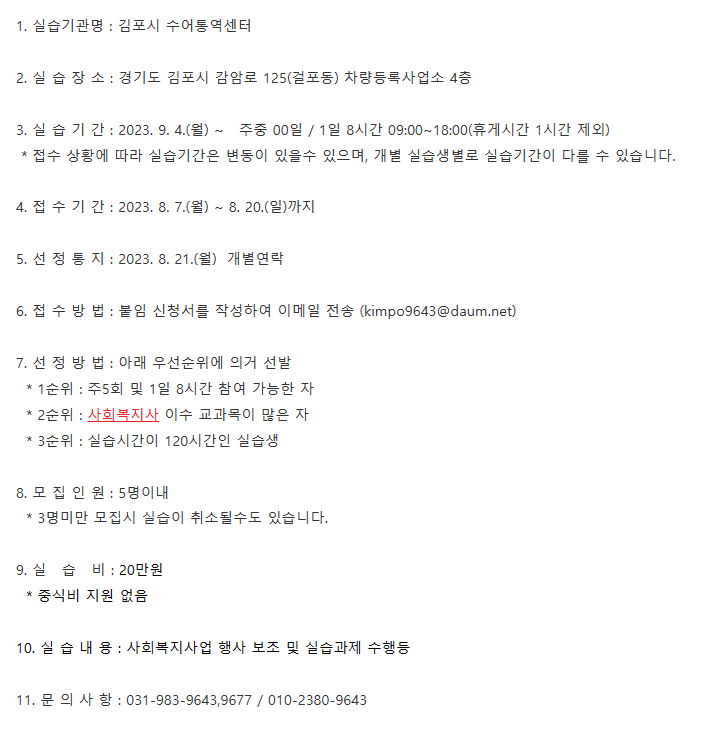 1. 실습기관명 : 김포시 수어통역센터

2. 실 습 장 소 : 경기도 김포시 감암로 125(걸포동) 차량등록사업소 4층

3. 실 습 기 간 : 2023. 9. 4.(월) ~   주중 00일 / 1일 8시간 09:00~18:00(휴게시간 1시간 제외)
* 접수 상황에 따라 실습기간은 변동이 있을수 있으며, 개별 실습생별로 실습기간이 다를 수 있습니다.

4. 접 수 기 간 : 2023. 8. 7.(월) ~ 8. 20.(일)까지

5. 선 정 통 지 : 2023. 8. 21.(월)  개별연락

6. 접 수 방 법 : 붙임 신청서를 작성하여 이메일 전송 (kimpo9643@daum.net)

7. 선 정 방 법 : 아래 우선순위에 의거 선발
* 1순위 : 주5회 및 1일 8시간 참여 가능한 자
* 2순위 : 사회복지사 이수 교과목이 많은 자
* 3순위 : 실습시간이 120시간인 실습생

8. 모 집 인 원 : 5명이내
* 3명미만 모집시 실습이 취소될수도 있습니다.

9. 실   습   비 : 20만원
* 중식비 지원 없음

10. 실 습 내 용 : 사회복지사업 행사 보조 및 실습과제 수행등

11. 문 의 사 항 : 031-983-9643,9677 / 010-2380-9643